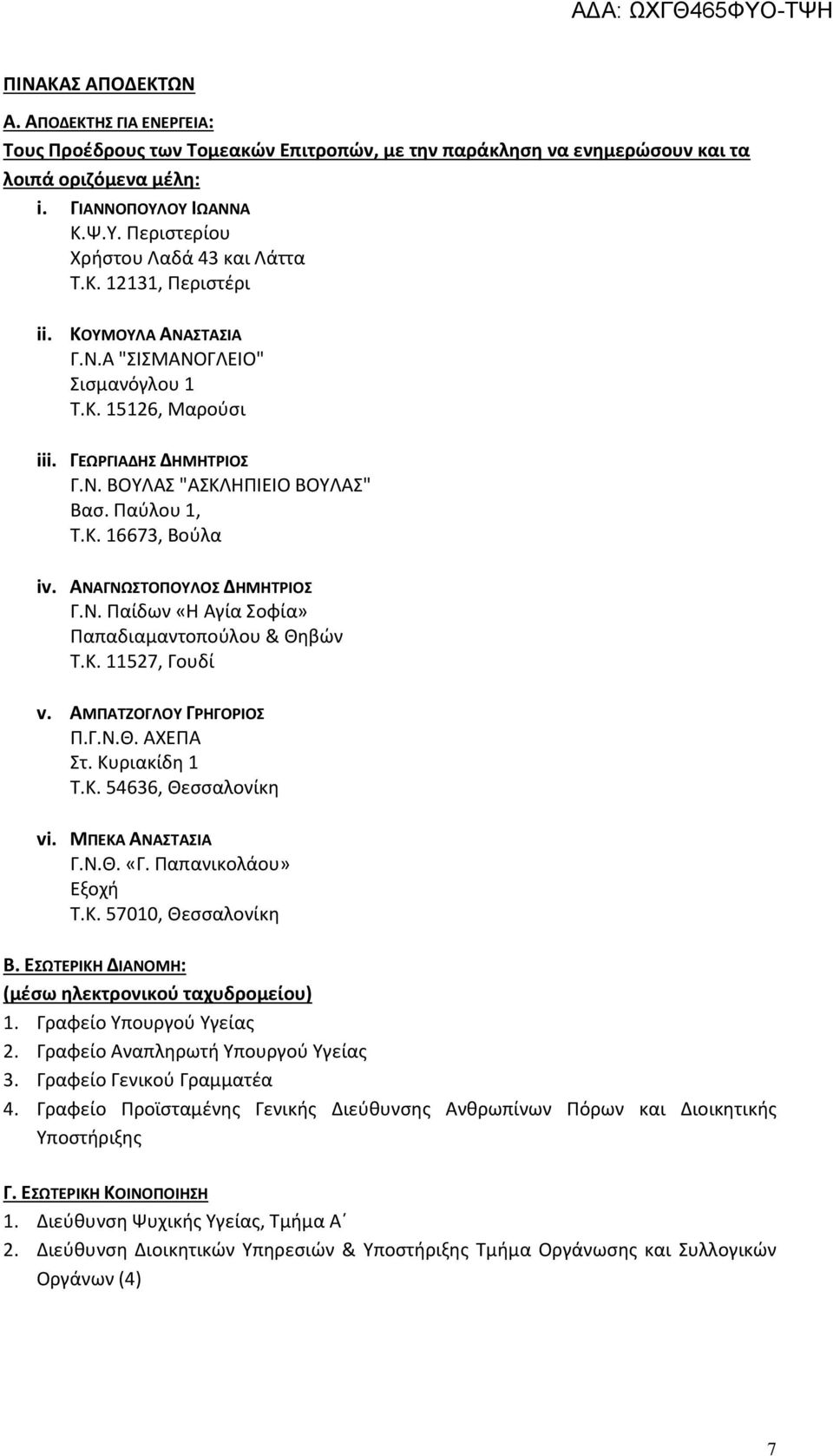 ΑΔΑ: ΩΧΓΘ465ΦΥΟ-ΤΨΗ

ΠΙΝΑΚΑΣ ΑΠΟΔΕΚΤΩΝ

Α. ΑΠΟΔΕΚΤΗΣ ΓΙΑ ΕΝΕΡΓΕΙΑ:

Τους Προέδρους των Τομεακών Επιτροπών, με την παράκληση να ενημερώσουν και τα λοιπά οριζόμενα μέλη:

i. ΓΙΑΝΝΟΠΟΥΛΟΥ ΙΩΑΝΝΑ
Κ.Ψ.Υ. Περιστερίου
Χρήστου Λαδά 43 και Λάττα
Τ.Κ. 12131, Περιστέρι

ii. ΚΟΥΜΟΥΛΑ ΑΝΑΣΤΑΣΙΑ
Γ.Ν.Α "ΣΙΣΜΑΝΟΓΛΕΙΟ"
Σισμανόγλου 1
Τ.Κ. 15126, Μαρούσι

iii. ΓΕΩΡΓΙΑΔΗΣ ΔΗΜΗΤΡΙΟΣ
Γ.Ν. ΒΟΥΛΑΣ "ΑΣΚΛΗΠΙΕΙΟ ΒΟΥΛΑΣ"
Βασ. Παύλου 1,
Τ.Κ. 16673, Βούλα

iv. ΑΝΑΓΝΩΣΤΟΠΟΥΛΟΣ ΔΗΜΗΤΡΙΟΣ
Γ.Ν. Παίδων «Η Αγία Σοφία»
Παπαδιαμαντοπούλου & Θηβών
Τ.Κ. 11527, Γουδί

v. ΑΜΠΑΤΖΟΓΛΟΥ ΓΡΗΓΟΡΙΟΣ
Π.Γ.Ν.Θ. ΑΧΕΠΑ
Στ. Κυριακίδη 1
Τ.Κ. 54636, Θεσσαλονίκη

vi. ΜΠΕΚΑ ΑΝΑΣΤΑΣΙΑ
Γ.Ν.Θ. «Γ. Παπανικολάου»
Εξοχή
Τ.Κ. 57010, Θεσσαλονίκη

Β. ΕΣΩΤΕΡΙΚΗ ΔΙΑΝΟΜΗ:
(μέσω ηλεκτρονικού ταχυδρομείου)
1. Γραφείο Υπουργού Υγείας
2. Γραφείο Αναπληρωτή Υπουργού Υγείας
3. Γραφείο Γενικού Γραμματέα
4. Γραφείο Προϊσταμένης Γενικής Διεύθυνσης Ανθρωπίνων Πόρων και Διοικητικής Υποστήριξης

Γ. ΕΣΩΤΕΡΙΚΗ ΚΟΙΝΟΠΟΙΗΣΗ
1. Διεύθυνση Ψυχικής Υγείας, Τμήμα Α΄
2. Διεύθυνση Διοικητικών Υπηρεσιών & Υποστήριξης Τμήμα Οργάνωσης και Συλλογικών Οργάνων (4)

7